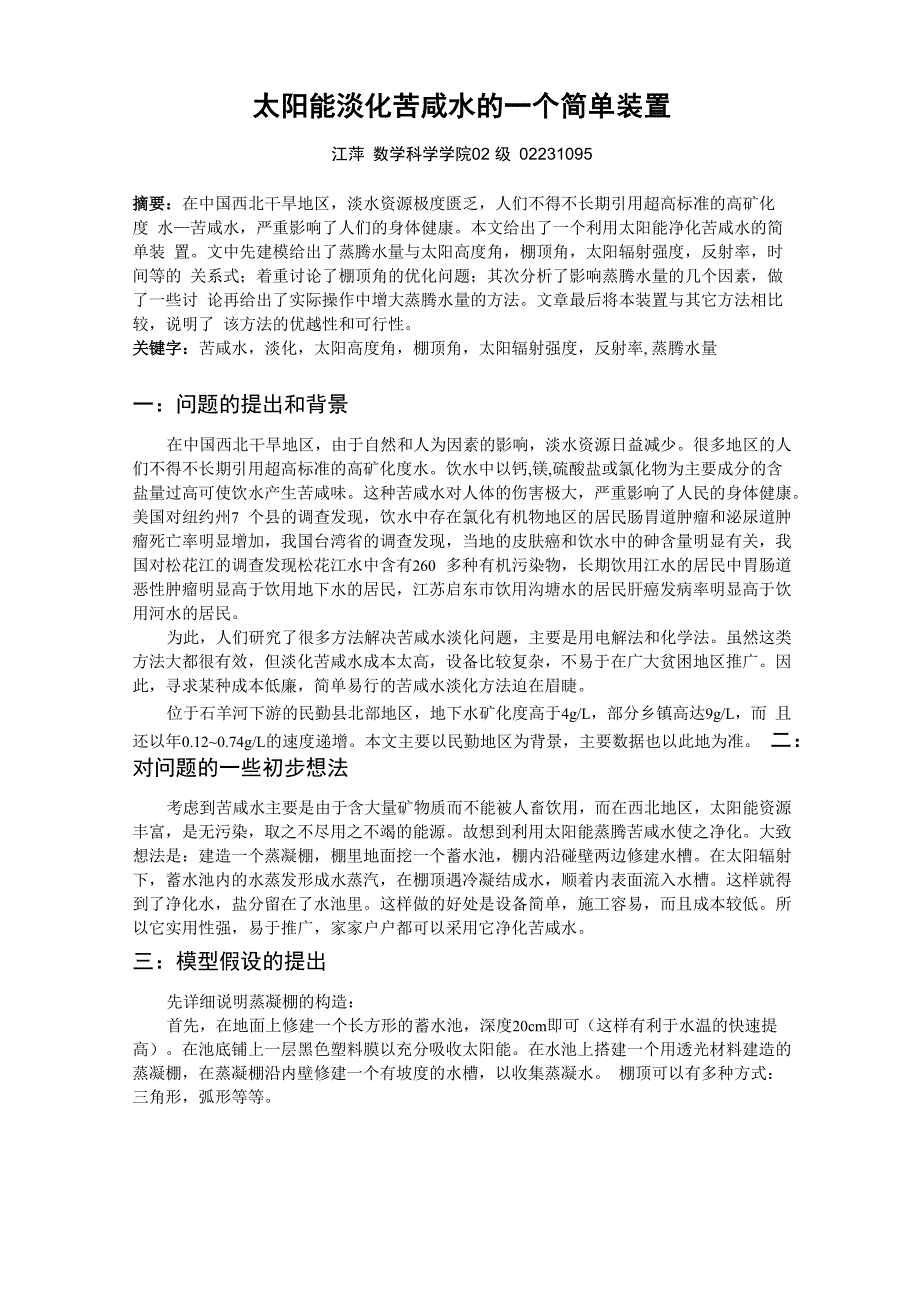 太阳能淡化苦咸水的一个简单装置

江萍 数学科学学院02 级 02231095

摘要：在中国西北干旱地区，淡水资源极度匮乏，人们不得不长期引用超高标准的高矿化度 水—苦咸水，严重影响了人们的身体健康。本文给出了一个利用太阳能净化苦咸水的简单装 置。文中先建模给出了蒸腾水量与太阳高度角，棚顶角，太阳辐射强度，反射率，时间等的 关系式；着重讨论了棚顶角的优化问题；其次分析了影响蒸腾水量的几个因素，做了一些讨 论再给出了实际操作中增大蒸腾水量的方法。文章最后将本装置与其它方法相比较，说明了 该方法的优越性和可行性。
关键字：苦咸水，淡化，太阳高度角，棚顶角，太阳辐射强度，反射率, 蒸腾水量

一：问题的提出和背景

在中国西北干旱地区，由于自然和人为因素的影响，淡水资源日益减少。很多地区的人们不得不长期引用超高标准的高矿化度水。饮水中以钙,镁,硫酸盐或氯化物为主要成分的含盐量过高可使饮水产生苦咸味。这种苦咸水对人体的伤害极大，严重影响了人民的身体健康。美国对纽约州7 个县的调查发现，饮水中存在氯化有机物地区的居民肠胃道肿瘤和泌尿道肿瘤死亡率明显增加，我国台湾省的调查发现，当地的皮肤癌和饮水中的砷含量明显有关，我国对松花江的调查发现松花江水中含有260 多种有机污染物，长期饮用江水的居民中胃肠道恶性肿瘤明显高于饮用地下水的居民，江苏启东市饮用沟塘水的居民肝癌发病率明显高于饮用河水的居民。

为此，人们研究了很多方法解决苦咸水淡化问题，主要是用电解法和化学法。虽然这类方法大都很有效，但淡化苦咸水成本太高，设备比较复杂，不易于在广大贫困地区推广。因此，寻求某种成本低廉，简单易行的苦咸水淡化方法迫在眉睫。

位于石羊河下游的民勤县北部地区，地下水矿化度高于4g/L，部分乡镇高达9g/L，而 且还以年0.12~0.74g/L的速度递增。本文主要以民勤地区为背景，主要数据也以此地为准。 二：对问题的一些初步想法

考虑到苦咸水主要是由于含大量矿物质而不能被人畜饮用，而在西北地区，太阳能资源丰富，是无污染，取之不尽用之不竭的能源。故想到利用太阳能蒸腾苦咸水使之净化。大致想法是：建造一个蒸凝棚，棚里地面挖一个蓄水池，棚内沿碰壁两边修建水槽。在太阳辐射下，蓄水池内的水蒸发形成水蒸汽，在棚顶遇冷凝结成水，顺着内表面流入水槽。这样就得到了净化水，盐分留在了水池里。这样做的好处是设备简单，施工容易，而且成本较低。所以它实用性强，易于推广，家家户户都可以采用它净化苦咸水。

三：模型假设的提出

先详细说明蒸凝棚的构造：

首先，在地面上修建一个长方形的蓄水池，深度20cm即可（这样有利于水温的快速提高）。在池底铺上一层黑色塑料膜以充分吸收太阳能。在水池上搭建一个用透光材料建造的蒸凝棚，在蒸凝棚沿内壁修建一个有坡度的水槽，以收集蒸凝水。 棚顶可以有多种方式：三角形，弧形等等。